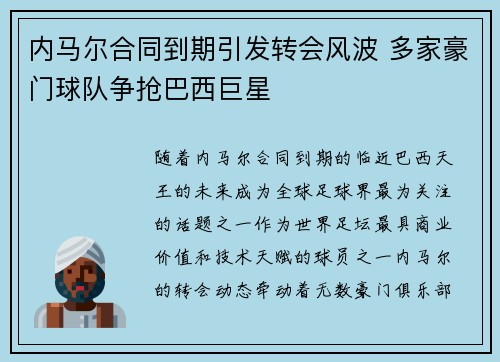 内马尔合同到期引发转会风波 多家豪门球队争抢巴西巨星

随着内马尔合同到期的临近巴西天王的未来成为全球足球界最为关注的话题之一作为世界足坛最具商业价值和技术天赋的球员之一内马尔的转会动态牵动着无数豪门俱乐部